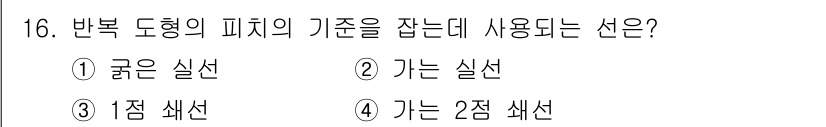 16. 반복 도형의 피치의 기준을 잡는데 사용되는 선은?

① 굵은 실선
② 가는 실선
③ 1점 쇄선
④ 가는 2점 쇄선